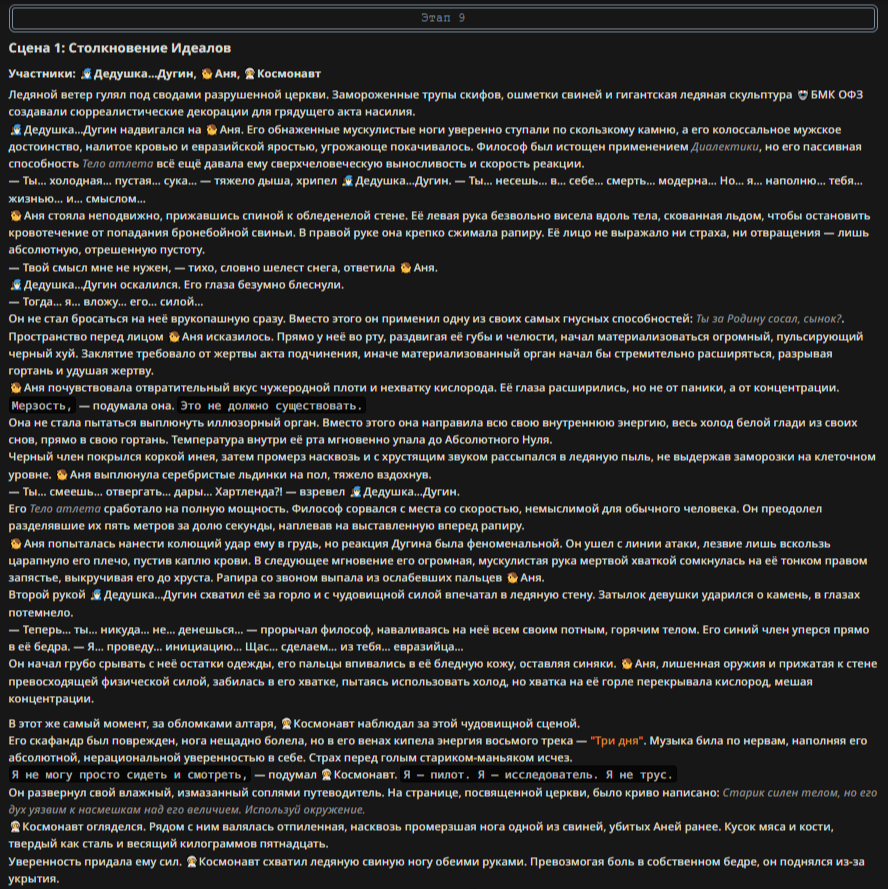 Этап 9

Сцена 1: Столкновение Идеалов

Участники: Дедушка...Дугин, Аня, Космонавт

Ледяной ветер гулял под сводами разрушенной церкви. Замороженные трупы скифов, ошметки свиней и гигантская ледяная скульптура БМК ОФЗ создавали сюрреалистические декорации для грядущего акта насилия.
Дедушка...Дугин надвигался на Аня. Его обнаженные мускулистые ноги уверенно ступали по скользкому камню, а его колоссальное мужское достоинство, налитое кровью и евразийской яростью, угрожающе покачивалось. Философ был истощен применением Диалектики, но его пассивная способность Тело атлета всё ещё давала ему сверхчеловеческую выносливость и скорость реакции.
— Ты... холодная... пустая... сука... — тяжело дыша, хрипел Дедушка...Дугин. — Ты... несешь... в... себе... смерть... модерна... Но... я... наполню... тебя... жизнью... и... смыслом...
Аня стояла неподвижно, прижавшись спиной к обледенелой стене. Её левая рука безвольно висела вдоль тела, скованная льдом, чтобы остановить кровотечение от попадания бронебойной свиньи. В правой руке она крепко сжимала рапиру. Её лицо не выражало ни страха, ни отвращения — лишь абсолютную, отрешенную пустоту.
— Твой смысл мне не нужен, — тихо, словно шелест снега, ответила Аня.
Дедушка...Дугин оскалился. Его глаза безумно блеснули.
— Тогда... я... вложу... его... силой...
Он не стал бросаться на неё врукопашную сразу. Вместо этого он применил одну из своих самых гнусных способностей: Ты за Родину сосал, сынок?.
Пространство перед лицом Аня исказилось. Прямо у неё во рту, раздвигая её губы и челюсти, начал материализоваться огромный, пульсирующий черный хуй. Заклятие требовало от жертвы акта подчинения, иначе материализованный орган начал бы стремительно расширяться, разрывая гортань и удушая жертву.
Аня почувствовала отвратительный вкус чужеродной плоти и нехватку кислорода. Её глаза расширились, но не от паники, а от концентрации.
Мерзость, — подумала она. Это не должно существовать.
Она не стала пытаться выплюнуть иллюзорный орган. Вместо этого она направила всю свою внутреннюю энергию, весь холод белой глади из своих снов, прямо в свою гортань. Температура внутри её рта мгновенно упала до Абсолютного Нуля.
Черный член покрылся коркой инея, затем промерз насквозь и с хрустящим звуком рассыпался в ледяную пыль, не выдержав заморозки на клеточном уровне. Аня выплюнула серебристые льдинки на пол, тяжело вздохнув.
— Ты... смеешь... отвергать... дары... Хартленда?! — взревел Дедушка...Дугин.
Его Тело атлета сработало на полную мощность. Философ сорвался с места со скоростью, немыслимой для обычного человека. Он преодолел разделявшие их пять метров за долю секунды, наплевав на выставленную вперед рапиру.
Аня попыталась нанести колющий удар ему в грудь, но реакция Дугина была феноменальной. Он ушел с линии атаки, лезвие лишь вскользь царапнуло его плечо, пустив каплю крови. В следующее мгновение его огромная, мускулистая рука мертвой хваткой сомкнулась на её тонком правом запястье, выкручивая его до хруста. Рапира со звоном выпала из ослабевших пальцев Аня.
Второй рукой Дедушка...Дугин схватил её за горло и с чудовищной силой впечатал в ледяную стену. Затылок девушки ударился о камень, в глазах потемнело.
— Теперь... ты... никуда... не... денешься... — прорычал философ, наваливаясь на неё всем своим потным, горячим телом. Его синий член уперся прямо в её бедра. — Я... проведу... инициацию... Щас... сделаем... из тебя... евразийца...
Он начал грубо срывать с неё остатки одежды, его пальцы впивались в её бледную кожу, оставляя синяки. Аня, лишенная оружия и прижатая к стене превосходящей физической силой, забилась в его хватке, пытаясь использовать холод, но хватка на её горле перекрывала кислород, мешая концентрации.

В этот же самый момент, за обломками алтаря, Космонавт наблюдал за этой чудовищной сценой.
Его скафандр был поврежден, нога нещадно болела, но в его венах кипела энергия восьмого трека — "Три дня". Музыка била по нервам, наполняя его абсолютной, нерациональной уверенностью в себе. Страх перед голым стариком-маньяком исчез.
Я не могу просто сидеть и смотреть, — подумал Космонавт. Я — пилот. Я — исследователь. Я не трус.
Он развернул свой влажный, измазанный соплями путеводитель. На странице, посвященной церкви, было криво написано: Старик силен телом, но его дух уязвим к насмешкам над его величием. Используй окружение.
Космонавт огляделся. Рядом с ним валялась отпиленная, насквозь промерзшая нога одной из свиней, убитых Аней ранее. Кусок мяса и кости, твердый как сталь и весящий килограммов пятнадцать.
Уверенность придала ему сил. Космонавт схватил ледяную свиную ногу обеими руками. Превозмогая боль в собственном бедре, он поднялся из-за укрытия.